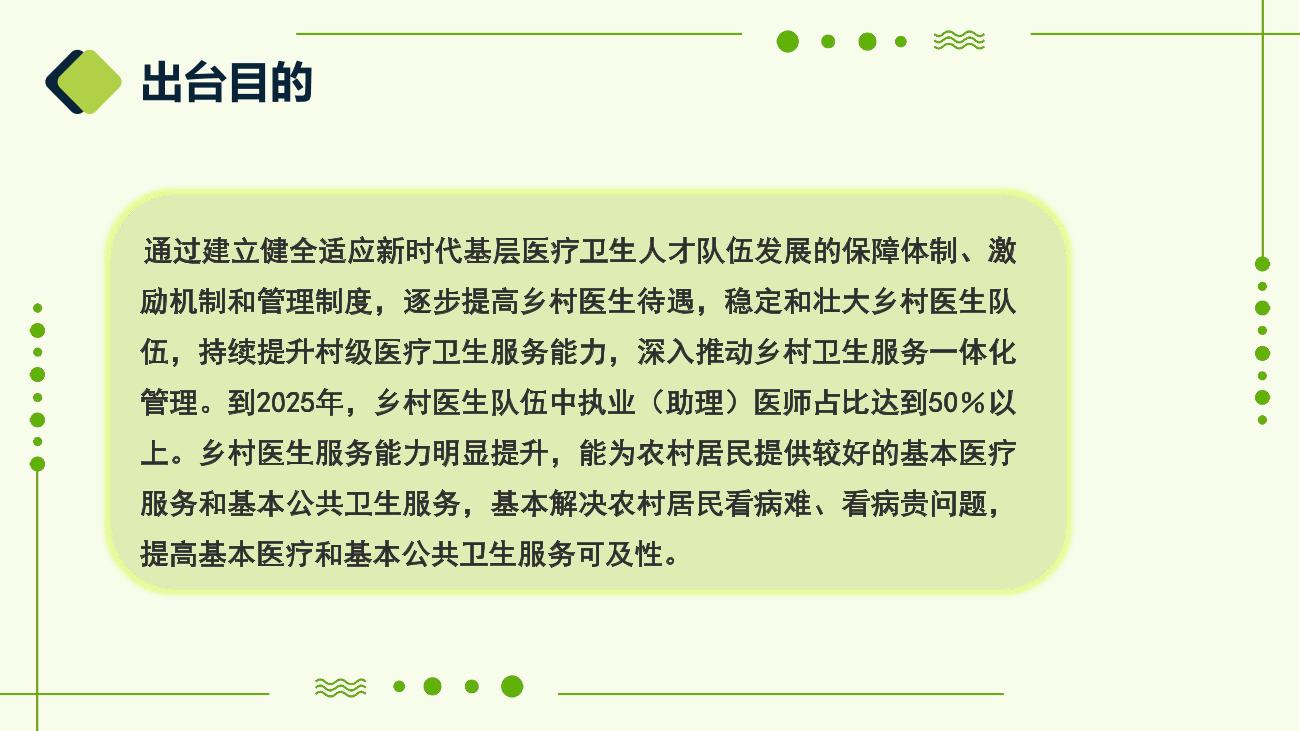 出台目的

通过建立健全适应新时代基层医疗卫生人才队伍发展的保障体制、激励机制和管理制度，逐步提高乡村医生待遇，稳定和壮大乡村医生队伍，持续提升村级医疗卫生服务能力，深入推动乡村卫生服务一体化管理。到2025年，乡村医生队伍中执业（助理）医师占比达到50%以上。乡村医生服务能力明显提升，能为农村居民提供较好的基本医疗服务和基本公共卫生服务，基本解决农村居民看病难、看病贵问题，提高基本医疗和基本公共卫生服务可及性。